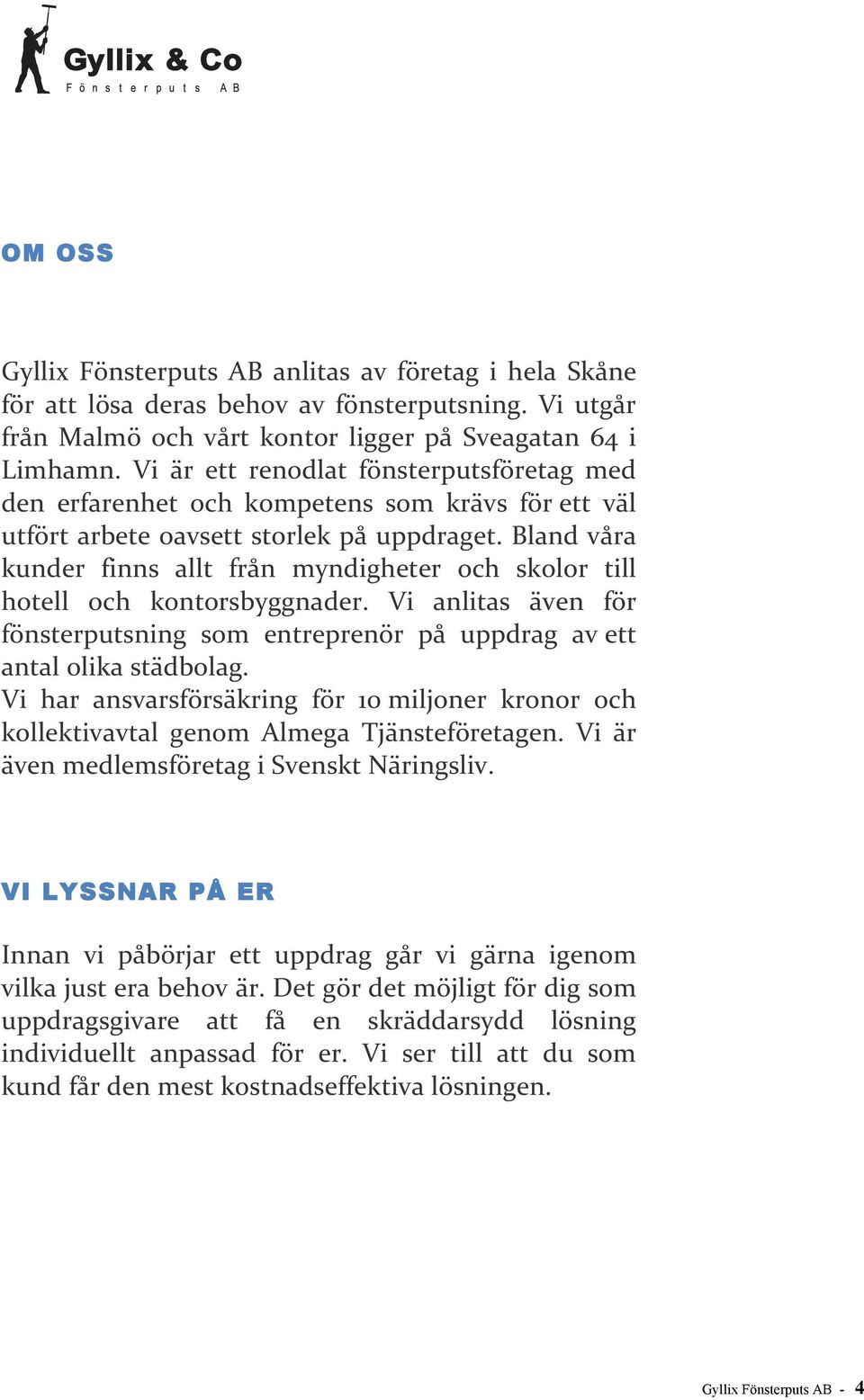 Gyllix & Co
Fönsterputs AB

OM OSS

Gyllix Fönsterputs AB anlitas av företag i hela Skåne för att lösa deras behov av fönsterputsning. Vi utgår från Malmö och vårt kontor ligger på Sveagatan 64 i Limhamn. Vi är ett renodlat fönsterputsföretag med den erfarenhet och kompetens som krävs för ett väl utfört arbete oavsett storlek på uppdraget. Bland våra kunder finns allt från myndigheter och skolor till hotell och kontorsbyggnader. Vi anlitas även för fönsterputsning som entreprenör på uppdrag av ett antal olika städbolag.
Vi har ansvarsförsäkring för 10 miljoner kronor och kollektivavtal genom Almega Tjänsteföretagen. Vi är även medlemsföretag i Svenskt Näringsliv.

VI LYSSNAR PÅ ER

Innan vi påbörjar ett uppdrag går vi gärna igenom vilka just era behov är. Det gör det möjligt för dig som uppdragsgivare att få en skräddarsydd lösning individuellt anpassad för er. Vi ser till att du som kund får den mest kostnadseffektiva lösningen.

Gyllix Fönsterputs AB - 4